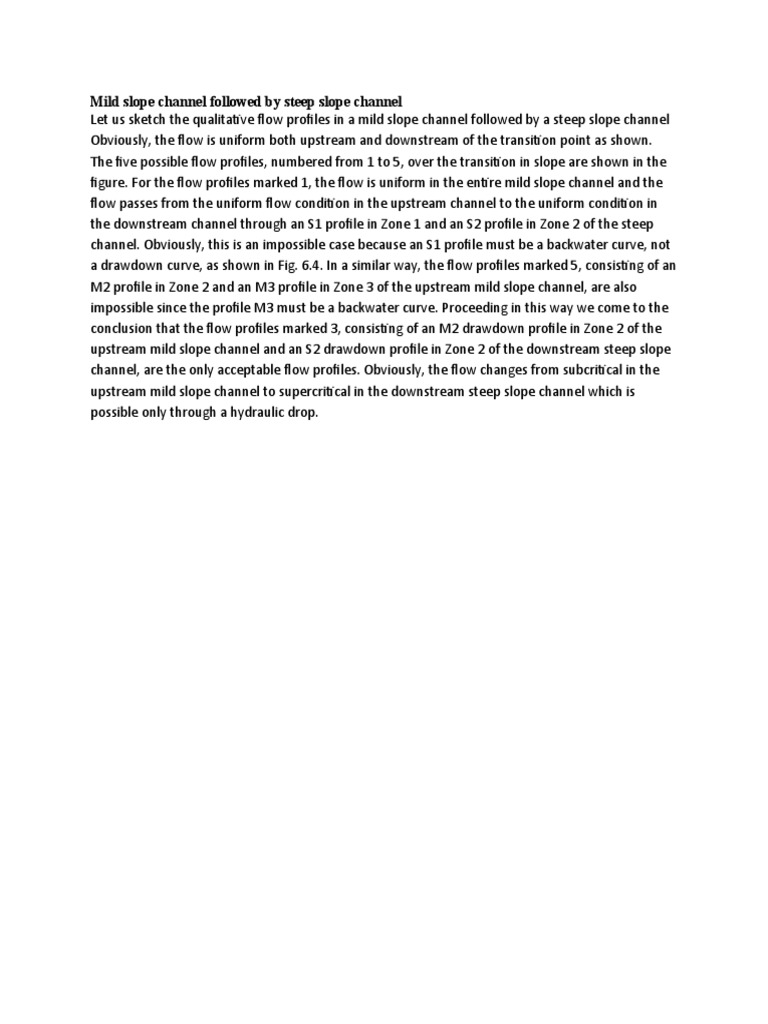 Mild slope channel followed by steep slope channel

Let us sketch the qualitative flow profiles in a mild slope channel followed by a steep slope channel Obviously, the flow is uniform both upstream and downstream of the transition point as shown. The five possible flow profiles, numbered from 1 to 5, over the transition in slope are shown in the figure. For the flow profiles marked 1, the flow is uniform in the entire mild slope channel and the flow passes from the uniform flow condition in the upstream channel to the uniform condition in the downstream channel through an S1 profile in Zone 1 and an S2 profile in Zone 2 of the steep channel. Obviously, this is an impossible case because an S1 profile must be a backwater curve, not a drawdown curve, as shown in Fig. 6.4. In a similar way, the flow profiles marked 5, consisting of an M2 profile in Zone 2 and an M3 profile in Zone 3 of the upstream mild slope channel, are also impossible since the profile M3 must be a backwater curve. Proceeding in this way we come to the conclusion that the flow profiles marked 3, consisting of an M2 drawdown profile in Zone 2 of the upstream mild slope channel and an S2 drawdown profile in Zone 2 of the downstream steep slope channel, are the only acceptable flow profiles. Obviously, the flow changes from subcritical in the upstream mild slope channel to supercritical in the downstream steep slope channel which is possible only through a hydraulic drop.